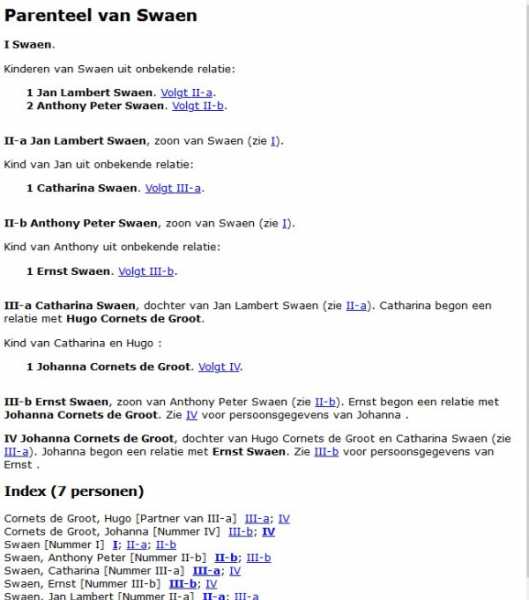 Parenteel van Swaen

I Swaen.

Kinderen van Swaen uit onbekende relatie:

1 Jan Lambert Swaen. Volgt II-a.
2 Anthony Peter Swaen. Volgt II-b.

II-a Jan Lambert Swaen, zoon van Swaen (zie I).

Kind van Jan uit onbekende relatie:

1 Catharina Swaen. Volgt III-a.

II-b Anthony Peter Swaen, zoon van Swaen (zie I).

Kind van Anthony uit onbekende relatie:

1 Ernst Swaen. Volgt III-b.

III-a Catharina Swaen, dochter van Jan Lambert Swaen (zie II-a). Catharina begon een relatie met Hugo Cornets de Groot.

Kind van Catharina en Hugo :

1 Johanna Cornets de Groot. Volgt IV.

III-b Ernst Swaen, zoon van Anthony Peter Swaen (zie II-b). Ernst begon een relatie met Johanna Cornets de Groot. Zie IV voor persoonsgegevens van Johanna .

IV Johanna Cornets de Groot, dochter van Hugo Cornets de Groot en Catharina Swaen (zie III-a). Johanna begon een relatie met Ernst Swaen. Zie III-b voor persoonsgegevens van Ernst .

Index (7 personen)

Cornets de Groot, Hugo [Partner van III-a] III-a; IV
Cornets de Groot, Johanna [Nummer IV] III-b; IV
Swaen [Nummer I] I; II-a; II-b
Swaen, Anthony Peter [Nummer II-b] II-b; III-b
Swaen, Catharina [Nummer III-a] III-a; IV
Swaen, Ernst [Nummer III-b] III-b; IV
Swaen, Jan Lambert [Nummer II-a] II-a; III-a